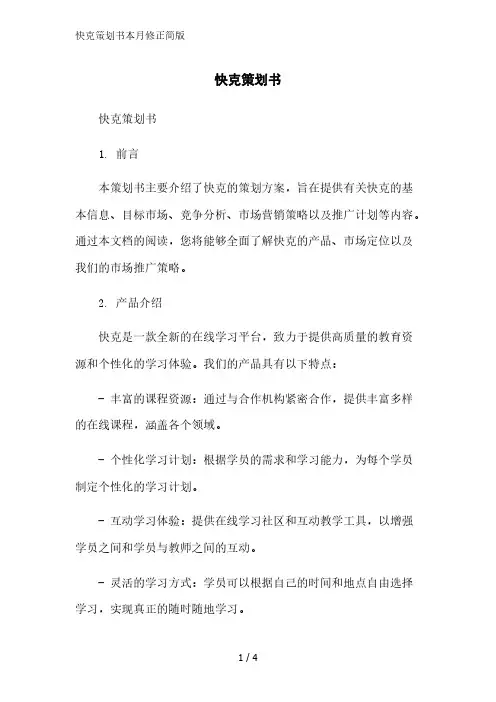 快克策划书本月修正简版

快克策划书

快克策划书

1. 前言

本策划书主要介绍了快克的策划方案，旨在提供有关快克的基本信息、目标市场、竞争分析、市场营销策略以及推广计划等内容。通过本文档的阅读，您将能够全面了解快克的产品、市场定位以及我们的市场推广策略。

2. 产品介绍

快克是一款全新的在线学习平台，致力于提供高质量的教育资源和个性化的学习体验。我们的产品具有以下特点：

- 丰富的课程资源：通过与合作机构紧密合作，提供丰富多样的在线课程，涵盖各个领域。

- 个性化学习计划：根据学员的需求和学习能力，为每个学员制定个性化的学习计划。

- 互动学习体验：提供在线学习社区和互动教学工具，以增强学员之间和学员与教师之间的互动。

- 灵活的学习方式：学员可以根据自己的时间和地点自由选择学习，实现真正的随时随地学习。

1 / 4